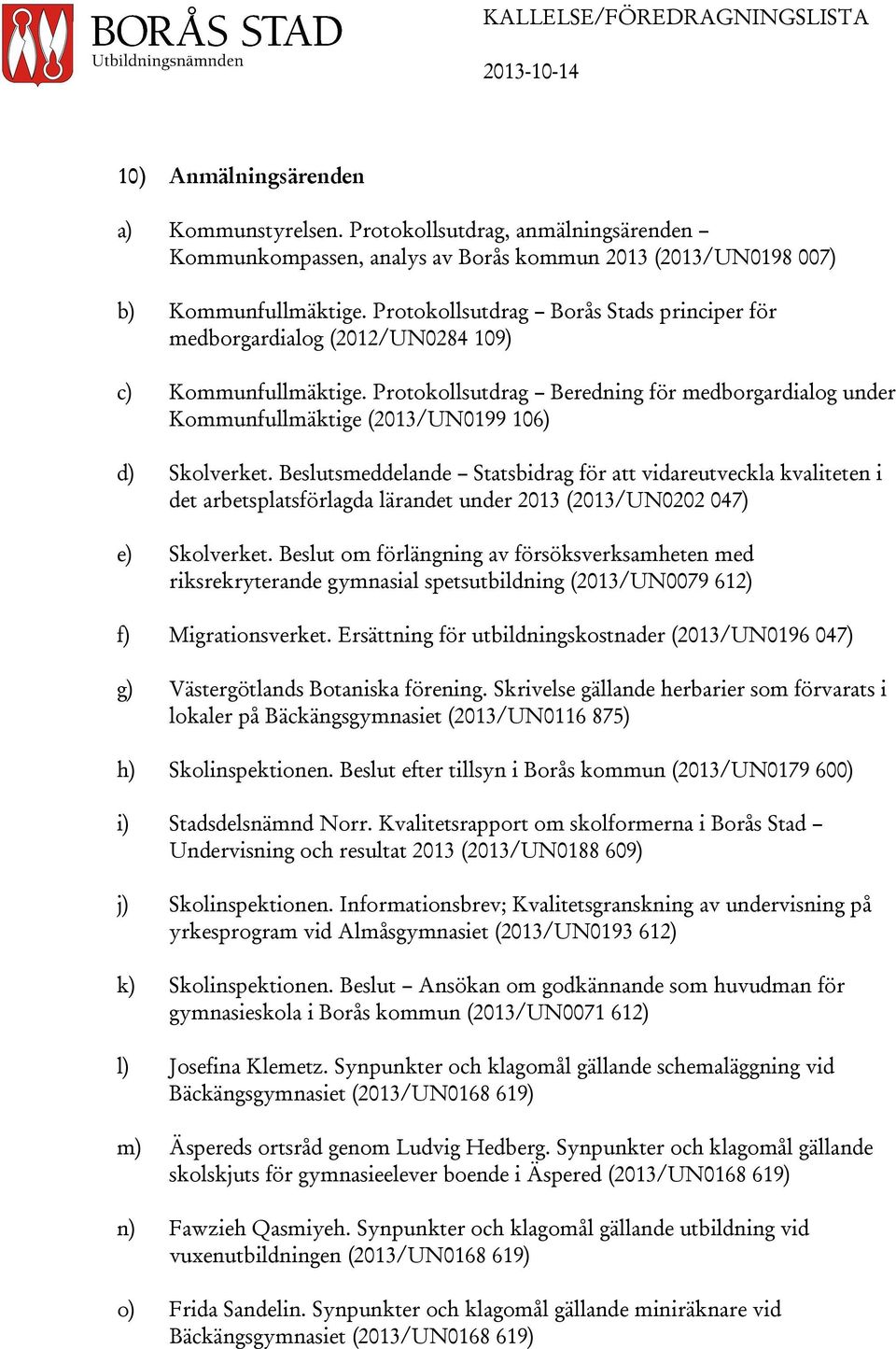 BORÅS STAD
Utbildningsnämnden

KALLELSE/FÖREDRAGNINGSLISTA

2013-10-14

10) Anmälningsärenden

a) Kommunstyrelsen. Protokollsutdrag, anmälningsärenden – Kommunkompassen, analys av Borås kommun 2013 (2013/UN0198 007)

b) Kommunfullmäktige. Protokollsutdrag – Borås Stads principer för medborgardialog (2012/UN0284 109)

c) Kommunfullmäktige. Protokollsutdrag – Beredning för medborgardialog under Kommunfullmäktige (2013/UN0199 106)

d) Skolverket. Beslutsmeddelande – Statsbidrag för att vidareutveckla kvaliteten i det arbetsplatsförlagda lärandet under 2013 (2013/UN0202 047)

e) Skolverket. Beslut om förlängning av försöksverksamheten med riksrekryterande gymnasial spetsutbildning (2013/UN0079 612)

f) Migrationsverket. Ersättning för utbildningskostnader (2013/UN0196 047)

g) Västergötlands Botaniska förening. Skrivelse gällande herbarier som förvarats i lokaler på Bäckängsgymnasiet (2013/UN0116 875)

h) Skolinspektionen. Beslut efter tillsyn i Borås kommun (2013/UN0179 600)

i) Stadsdelsnämnd Norr. Kvalitetsrapport om skolformerna i Borås Stad – Undervisning och resultat 2013 (2013/UN0188 609)

j) Skolinspektionen. Informationsbrev; Kvalitetsgranskning av undervisning på yrkesprogram vid Almåsgymnasiet (2013/UN0193 612)

k) Skolinspektionen. Beslut – Ansökan om godkännande som huvudman för gymnasieskola i Borås kommun (2013/UN0071 612)

l) Josefina Klemetz. Synpunkter och klagomål gällande schemaläggning vid Bäckängsgymnasiet (2013/UN0168 619)

m) Äspereds ortsråd genom Ludvig Hedberg. Synpunkter och klagomål gällande skolskjuts för gymnasieelever boende i Äspered (2013/UN0168 619)

n) Fawzieh Qasmiyeh. Synpunkter och klagomål gällande utbildning vid vuxenutbildningen (2013/UN0168 619)

o) Frida Sandelin. Synpunkter och klagomål gällande miniräknare vid Bäckängsgymnasiet (2013/UN0168 619)